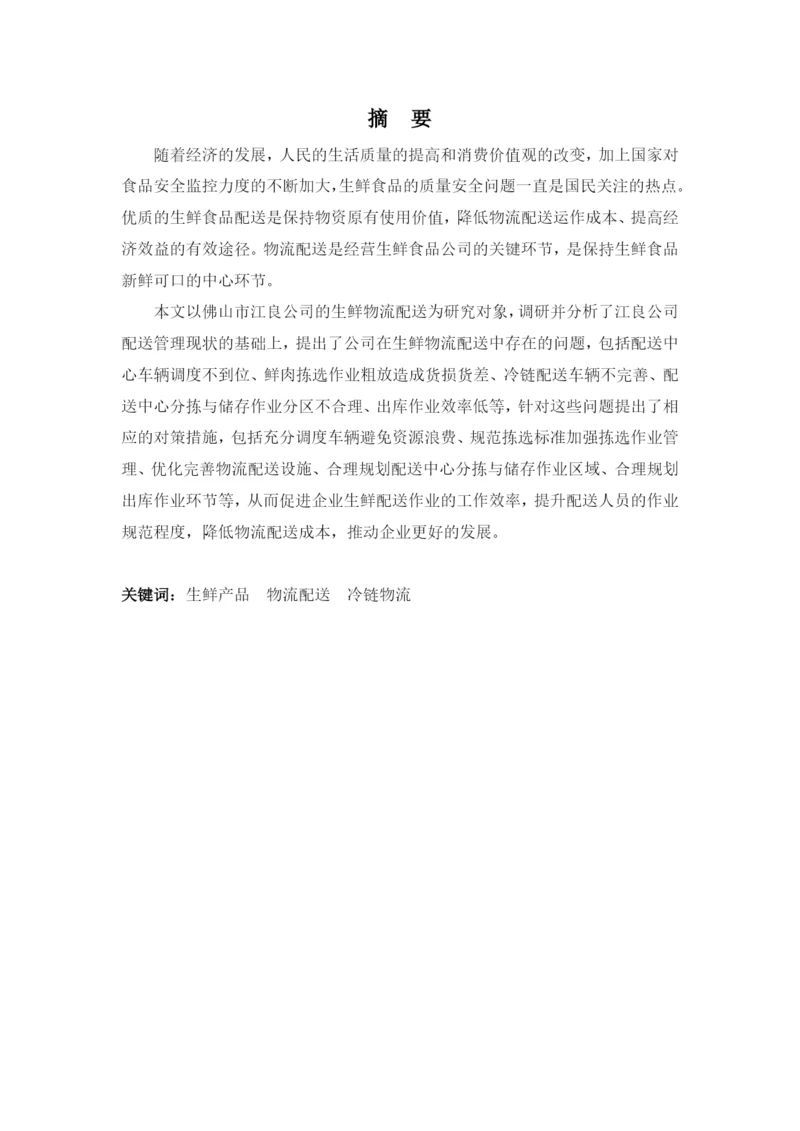 摘　要

随着经济的发展，人民的生活质量的提高和消费价值观的改变，加上国家对食品安全监控力度的不断加大，生鲜食品的质量安全问题一直是国民关注的热点。优质的生鲜食品配送是保持物资原有使用价值，降低物流配送运作成本、提高经济效益的有效途径。物流配送是经营生鲜食品公司的关键环节，是保持生鲜食品新鲜可口的中心环节。

本文以佛山市江良公司的生鲜物流配送为研究对象，调研并分析了江良公司配送管理现状的基础上，提出了公司在生鲜物流配送中存在的问题，包括配送中心车辆调度不到位、鲜肉拣选作业粗放造成货损货差、冷链配送车辆不完善、配送中心分拣与储存作业分区不合理、出库作业效率低等，针对这些问题提出了相应的对策措施，包括充分调度车辆避免资源浪费、规范拣选标准加强拣选作业管理、优化完善物流配送设施、合理规划配送中心分拣与储存作业区域、合理规划出库作业环节等，从而促进企业生鲜配送作业的工作效率，提升配送人员的作业规范程度，降低物流配送成本，推动企业更好的发展。

关键词：生鲜产品　物流配送　冷链物流